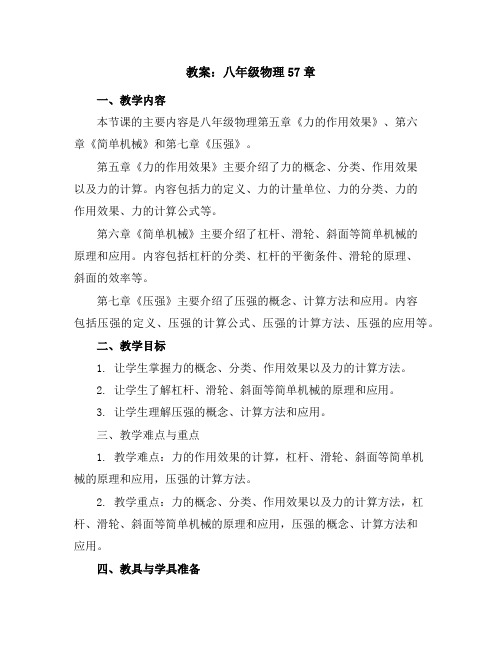 教案：八年级物理 57 章

一、教学内容

本节课的主要内容是八年级物理第五章《力的作用效果》、第六章《简单机械》和第七章《压强》。

第五章《力的作用效果》主要介绍了力的概念、分类、作用效果以及力的计算。内容包括力的定义、力的计量单位、力的分类、力的作用效果、力的计算公式等。

第六章《简单机械》主要介绍了杠杆、滑轮、斜面等简单机械的原理和应用。内容包括杠杆的分类、杠杆的平衡条件、滑轮的原理、斜面的效率等。

第七章《压强》主要介绍了压强的概念、计算方法和应用。内容包括压强的定义、压强的计算公式、压强的计算方法、压强的应用等。

二、教学目标

1. 让学生掌握力的概念、分类、作用效果以及力的计算方法。

2. 让学生了解杠杆、滑轮、斜面等简单机械的原理和应用。

3. 让学生理解压强的概念、计算方法和应用。

三、教学难点与重点

1. 教学难点：力的作用效果的计算，杠杆、滑轮、斜面等简单机械的原理和应用，压强的计算方法。

2. 教学重点：力的概念、分类、作用效果以及力的计算方法，杠杆、滑轮、斜面等简单机械的原理和应用，压强的概念、计算方法和应用。

四、教具与学具准备